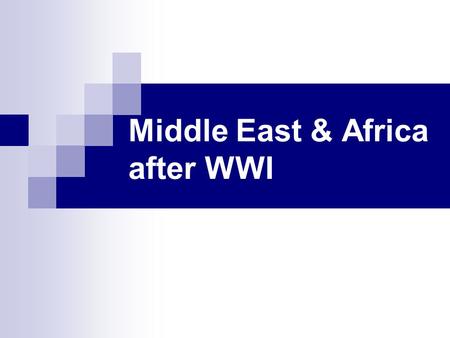 Middle East & Africa after WWI